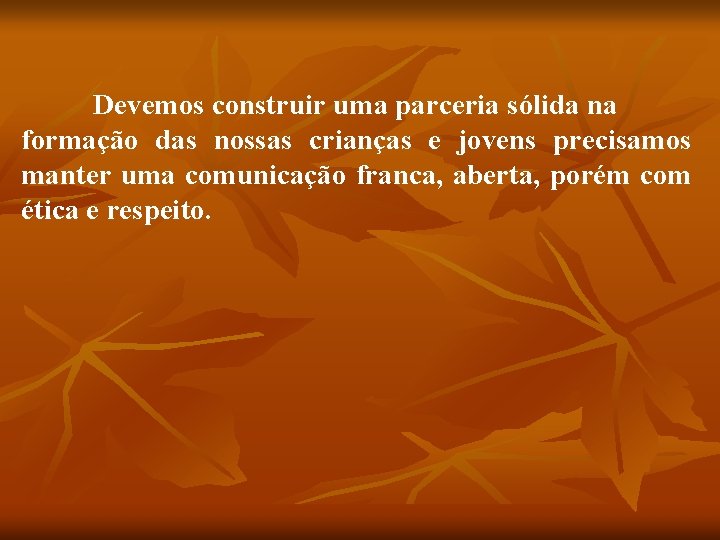 Devemos construir uma parceria sólida na formação das nossas crianças e jovens precisamos manter uma comunicação franca, aberta, porém com ética e respeito.